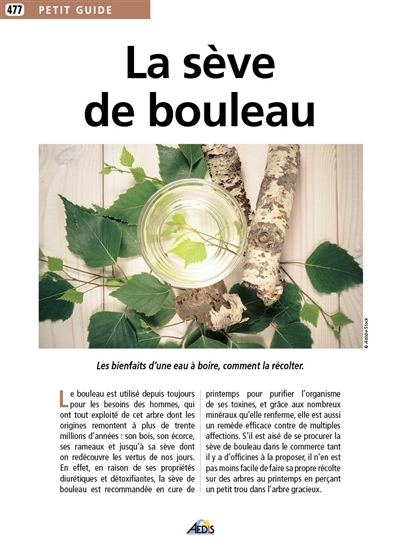 477 PETIT GUIDE

La sève de bouleau

© Adobe Stock

Les bienfaits d'une eau à boire, comment la récolter.

Le bouleau est utilisé depuis toujours pour les besoins des hommes, qui ont tout exploité de cet arbre dont les origines remontent à plus de trente millions d'années : son bois, son écorce, ses rameaux et jusqu'à sa sève dont on redécouvre les vertus de nos jours. En effet, en raison de ses propriétés diurétiques et détoxifiantes, la sève de bouleau est recommandée en cure de printemps pour purifier l'organisme de ses toxines, et grâce aux nombreux minéraux qu'elle renferme, elle est aussi un remède efficace contre de multiples affections. S'il est aisé de se procurer la sève de bouleau dans le commerce tant il y a d'officines à la proposer, il n'en est pas moins facile de faire sa propre récolte sur des arbres au printemps en perçant un petit trou dans l'arbre gracieux.

AEDIS